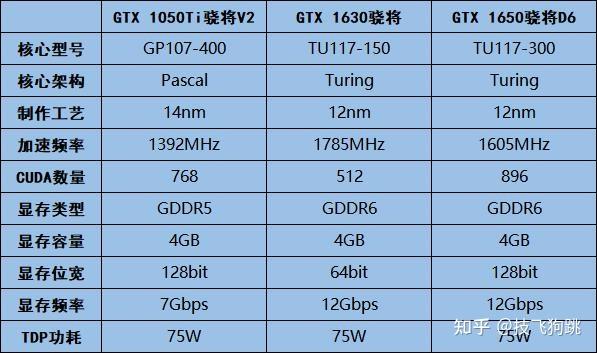 |  | GTX 1050Ti骁将V2 | GTX 1630骁将 | GTX 1650骁将D6 |
|---|---|---|---|
| 核心型号 | GP107-400 | TU117-150 | TU117-300 |
| 核心架构 | Pascal | Turing | Turing |
| 制作工艺 | 14nm | 12nm | 12nm |
| 加速频率 | 1392MHz | 1785MHz | 1605MHz |
| CUDA数量 | 768 | 512 | 896 |
| 显存类型 | GDDR5 | GDDR6 | GDDR6 |
| 显存容量 | 4GB | 4GB | 4GB |
| 显存位宽 | 128bit | 64bit | 128bit |
| 显存频率 | 7Gbps | 12Gbps | 12Gbps |
| TDP功耗 | 75W | 75W | 75W |

知乎 @技飞狗跳